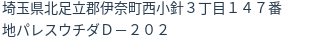 埼玉県北足立郡伊奈町西小針３丁目１４７番地パレスウチダＤ－２０２